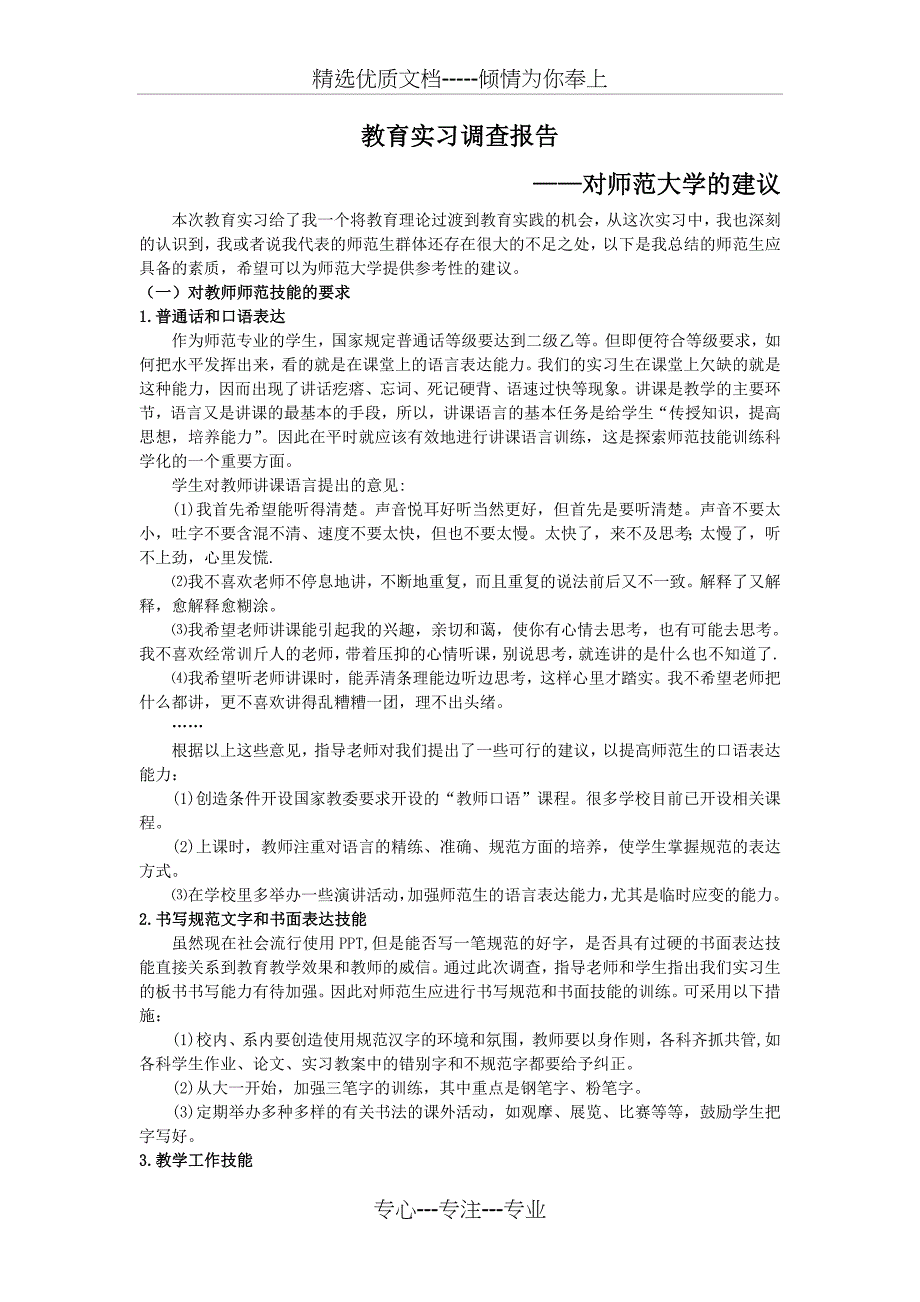 精选优质文档-----倾情为你奉上

教育实习调查报告

——对师范大学的建议

本次教育实习给了我一个将教育理论过渡到教育实践的机会，从这次实习中，我也深刻的认识到，我或者说我代表的师范生群体还存在很大的不足之处，以下是我总结的师范生应具备的素质，希望可以为师范大学提供参考性的建议。

（一）对教师师范技能的要求

1.普通话和口语表达

作为师范专业的学生，国家规定普通话等级要达到二级乙等。但即便符合等级要求，如何把水平发挥出来，看的就是在课堂上的语言表达能力。我们的实习生在课堂上欠缺的就是这种能力，因而出现了讲话疙瘩、忘词、死记硬背、语速过快等现象。讲课是教学的主要环节，语言又是讲课的最基本的手段，所以，讲课语言的基本任务是给学生“传授知识，提高思想，培养能力”。因此在平时就应该有效地进行讲课语言训练，这是探索师范技能训练科学化的一个重要方面。

学生对教师讲课语言提出的意见：

⑴我首先希望能听得清楚。声音悦耳好听当然更好，但首先是要听清楚。声音不要太小，吐字不要含混不清、速度不要太快，但也不要太慢。太快了，来不及思考；太慢了，听不上劲，心里发慌.

⑵我不喜欢老师不停息地讲，不断地重复，而且重复的说法前后又不一致。解释了又解释，愈解释愈糊涂。

⑶我希望老师讲课能引起我的兴趣，亲切和蔼，使你有心情去思考，也有可能去思考。我不喜欢经常训斥人的老师，带着压抑的心情听课，别说思考，就连讲的是什么也不知道了.

⑷我希望听老师讲课时，能弄清条理能边听边思考，这样心里才踏实。我不希望老师把什么都讲，更不喜欢讲得乱糟糟一团，理不出头绪。

……

根据以上这些意见，指导老师对我们提出了一些可行的建议，以提高师范生的口语表达能力：

⑴创造条件开设国家教委要求开设的“教师口语”课程。很多学校目前已开设相关课程。

⑵上课时，教师注重对语言的精练、准确、规范方面的培养，使学生掌握规范的表达方式。

⑶在学校里多举办一些演讲活动，加强师范生的语言表达能力，尤其是临时应变的能力。

2.书写规范文字和书面表达技能

虽然现在社会流行使用PPT，但是能否写一笔规范的好字，是否具有过硬的书面表达技能直接关系到教育教学效果和教师的威信。通过此次调查，指导老师和学生指出我们实习生的板书书写能力有待加强。因此对师范生应进行书写规范和书面技能的训练。可采用以下措施：

⑴校内、系内要创造使用规范汉字的环境和氛围，教师要以身作则，各科齐抓共管，如各科学生作业、论文、实习教案中的错别字和不规范字都要给予纠正。

⑵从大一开始，加强三笔字的训练，其中重点是钢笔字、粉笔字。

⑶定期举办多种多样的有关书法的课外活动，如观摩、展览、比赛等等，鼓励学生把字写好。

3.教学工作技能

专心---专注---专业